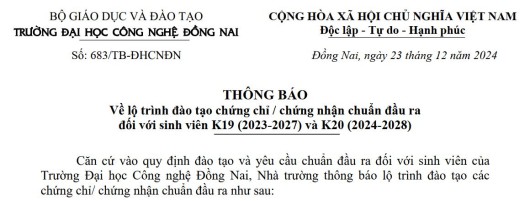 BỘ GIÁO DỤC VÀ ĐÀO TẠO
TRƯỜNG ĐẠI HỌC CÔNG NGHỆ ĐỒNG NAI

Số: 683/TB-ĐHCNĐN

CỘNG HÒA XÃ HỘI CHỦ NGHĨA VIỆT NAM
Độc lập - Tự do - Hạnh phúc

Đồng Nai, ngày 23 tháng 12 năm 2024

THÔNG BÁO
Về lộ trình đào tạo chứng chỉ / chứng nhận chuẩn đầu ra đối với sinh viên K19 (2023-2027) và K20 (2024-2028)

Căn cứ vào quy định đào tạo và yêu cầu chuẩn đầu ra đối với sinh viên của Trường Đại học Công nghệ Đồng Nai, Nhà trường thông báo lộ trình đào tạo các chứng chỉ/ chứng nhận chuẩn đầu ra như sau: